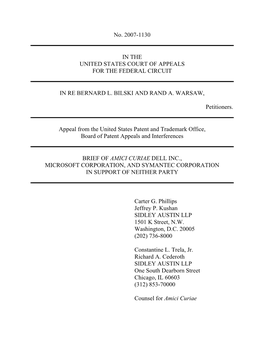 No. 2007-1130

IN THE
UNITED STATES COURT OF APPEALS
FOR THE FEDERAL CIRCUIT

IN RE BERNARD L. BILSKI AND RAND A. WARSAW,

Petitioners.

Appeal from the United States Patent and Trademark Office,
Board of Patent Appeals and Interferences

BRIEF OF AMICI CURIAE DELL INC.,
MICROSOFT CORPORATION, AND SYMANTEC CORPORATION
IN SUPPORT OF NEITHER PARTY

Carter G. Phillips
Jeffrey P. Kushan
SIDLEY AUSTIN LLP
1501 K Street, N.W.
Washington, D.C. 20005
(202) 736-8000

Constantine L. Trela, Jr.
Richard A. Cederoth
SIDLEY AUSTIN LLP
One South Dearborn Street
Chicago, IL 60603
(312) 853-70000

Counsel for Amici Curiae